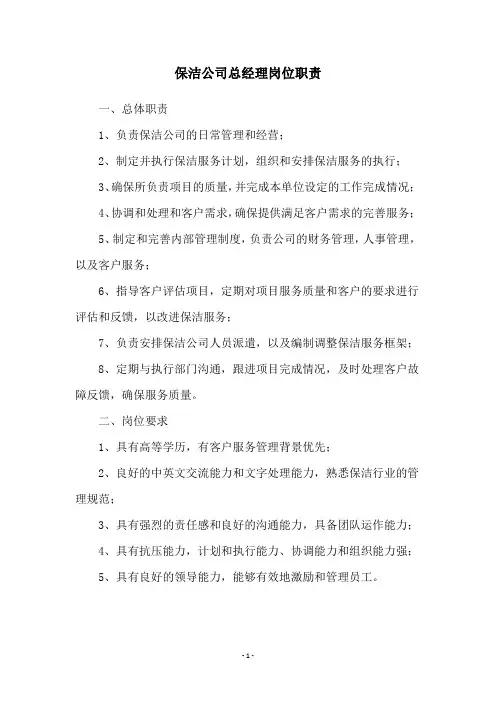 保洁公司总经理岗位职责

一、总体职责

1、负责保洁公司的日常管理和经营；

2、制定并执行保洁服务计划，组织和安排保洁服务的执行；

3、确保所负责项目的质量，并完成本单位设定的工作完成情况；

4、协调和处理和客户需求，确保提供满足客户需求的完善服务；

5、制定和完善内部管理制度，负责公司的财务管理，人事管理，以及客户服务；

6、指导客户评估项目，定期对项目服务质量和客户的要求进行评估和反馈，以改进保洁服务；

7、负责安排保洁公司人员派遣，以及编制调整保洁服务框架；

8、定期与执行部门沟通，跟进项目完成情况，及时处理客户故障反馈，确保服务质量。

二、岗位要求

1、具有高等学历，有客户服务管理背景优先；

2、良好的中英文交流能力和文字处理能力，熟悉保洁行业的管理规范；

3、具有强烈的责任感和良好的沟通能力，具备团队运作能力；

4、具有抗压能力，计划和执行能力、协调能力和组织能力强；

5、具有良好的领导能力，能够有效地激励和管理员工。

- 1 -